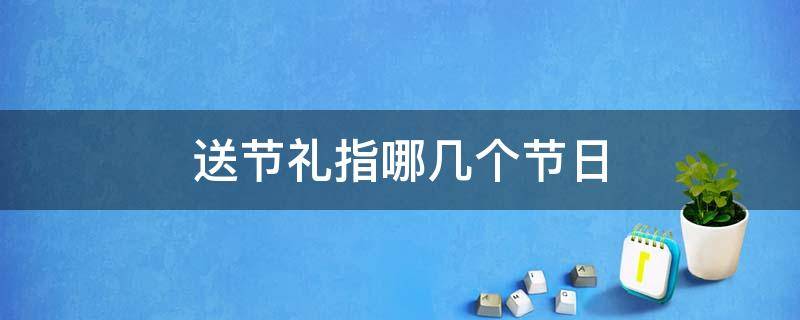 送节礼指哪几个节日